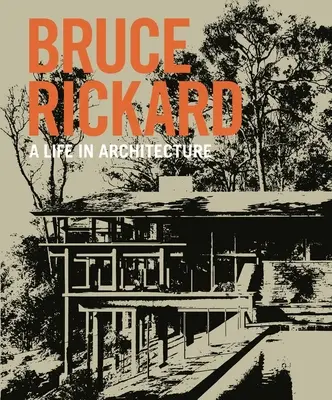 BRUCE RICKARD

A LIFE IN ARCHITECTURE